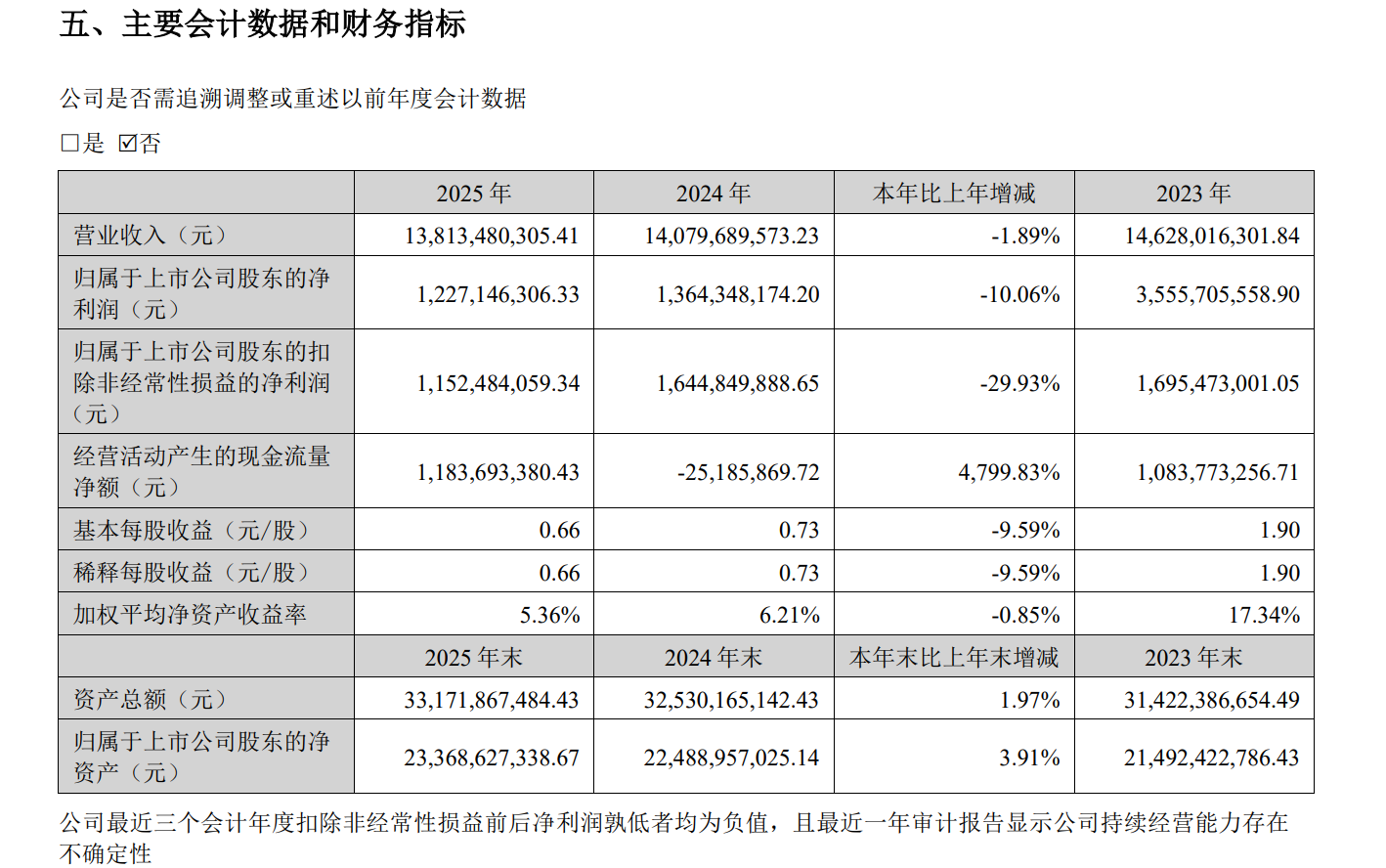 五、主要会计数据和财务指标

公司是否需追溯调整或重述以前年度会计数据

☐是 ☑否

| | 2025 年 | 2024 年 | 本年比上年增减 | 2023 年 |
|---|---|---|---|---|
| 营业收入（元） | 13,813,480,305.41 | 14,079,689,573.23 | -1.89% | 14,628,016,301.84 |
| 归属于上市公司股东的净利润（元） | 1,227,146,306.33 | 1,364,348,174.20 | -10.06% | 3,555,705,558.90 |
| 归属于上市公司股东的扣除非经常性损益的净利润（元） | 1,152,484,059.34 | 1,644,849,888.65 | -29.93% | 1,695,473,001.05 |
| 经营活动产生的现金流量净额（元） | 1,183,693,380.43 | -25,185,869.72 | 4,799.83% | 1,083,773,256.71 |
| 基本每股收益（元/股） | 0.66 | 0.73 | -9.59% | 1.90 |
| 稀释每股收益（元/股） | 0.66 | 0.73 | -9.59% | 1.90 |
| 加权平均净资产收益率 | 5.36% | 6.21% | -0.85% | 17.34% |
| | 2025 年末 | 2024 年末 | 本年末比上年末增减 | 2023 年末 |
| 资产总额（元） | 33,171,867,484.43 | 32,530,165,142.43 | 1.97% | 31,422,386,654.49 |
| 归属于上市公司股东的净资产（元） | 23,368,627,338.67 | 22,488,957,025.14 | 3.91% | 21,492,422,786.43 |

公司最近三个会计年度扣除非经常性损益前后净利润孰低者均为负值，且最近一年审计报告显示公司持续经营能力存在不确定性